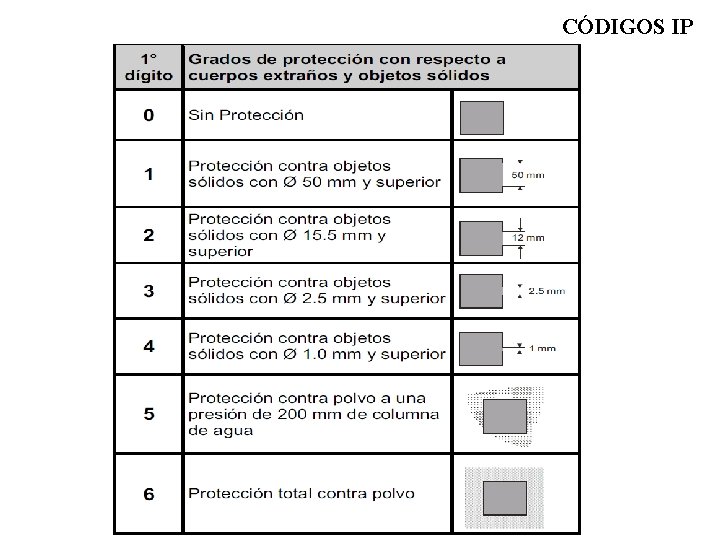 CÓDIGOS IP

| 1° dígito | Grados de protección con respecto a cuerpos extraños y objetos sólidos | |
|---|---|---|
| 0 | Sin Protección | |
| 1 | Protección contra objetos sólidos con Ø 50 mm y superior | 50 mm |
| 2 | Protección contra objetos sólidos con Ø 15.5 mm y superior | 12 mm |
| 3 | Protección contra objetos sólidos con Ø 2.5 mm y superior | 2.5 mm |
| 4 | Protección contra objetos sólidos con Ø 1.0 mm y superior | 1 mm |
| 5 | Protección contra polvo a una presión de 200 mm de columna de agua | |
| 6 | Protección total contra polvo | |